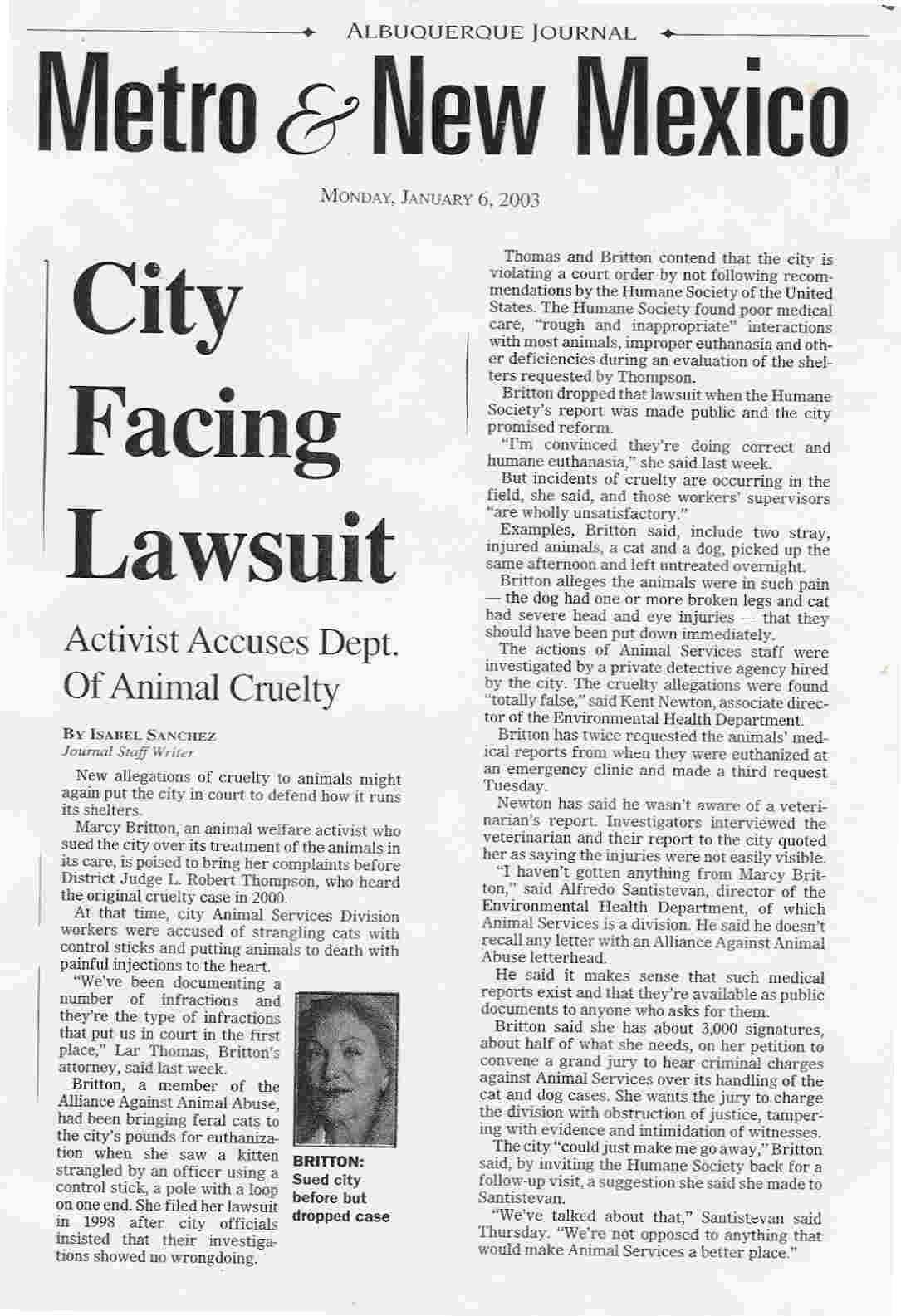 ALBUQUERQUE JOURNAL

Metro & New Mexico

MONDAY, JANUARY 6, 2003

City Facing Lawsuit

Activist Accuses Dept. Of Animal Cruelty

BY ISABEL SANCHEZ
Journal Staff Writer

New allegations of cruelty to animals might again put the city in court to defend how it runs its shelters.

Marcy Britton, an animal welfare activist who sued the city over its treatment of the animals in its care, is poised to bring her complaints before District Judge L. Robert Thompson, who heard the original cruelty case in 2000.

At that time, city Animal Services Division workers were accused of strangling cats with control sticks and putting animals to death with painful injections to the heart.

"We've been documenting a number of infractions and they're the type of infractions that put us in court in the first place," Lar Thomas, Britton's attorney, said last week.

Britton, a member of the Alliance Against Animal Abuse, had been bringing feral cats to the city's pounds for euthanization when she saw a kitten strangled by an officer using a control stick, a pole with a loop on one end. She filed her lawsuit in 1998 after city officials insisted that their investigations showed no wrongdoing.

BRITTON: Sued city before but dropped case

Thomas and Britton contend that the city is violating a court order by not following recommendations by the Humane Society of the United States. The Humane Society found poor medical care, "rough and inappropriate" interactions with most animals, improper euthanasia and other deficiencies during an evaluation of the shelters requested by Thompson.

Britton dropped that lawsuit when the Humane Society's report was made public and the city promised reform.

"I'm convinced they're doing correct and humane euthanasia," she said last week.

But incidents of cruelty are occurring in the field, she said, and those workers' supervisors "are wholly unsatisfactory."

Examples, Britton said, include two stray, injured animals, a cat and a dog, picked up the same afternoon and left untreated overnight.

Britton alleges the animals were in such pain — the dog had one or more broken legs and cat had severe head and eye injuries — that they should have been put down immediately.

The actions of Animal Services staff were investigated by a private detective agency hired by the city. The cruelty allegations were found "totally false," said Kent Newton, associate director of the Environmental Health Department.

Britton has twice requested the animals' medical reports from when they were euthanized at an emergency clinic and made a third request Tuesday.

Newton has said he wasn't aware of a veterinarian's report. Investigators interviewed the veterinarian and their report to the city quoted her as saying the injuries were not easily visible.

"I haven't gotten anything from Marcy Britton," said Alfredo Santistevan, director of the Environmental Health Department, of which Animal Services is a division. He said he doesn't recall any letter with an Alliance Against Animal Abuse letterhead.

He said it makes sense that such medical reports exist and that they're available as public documents to anyone who asks for them.

Britton said she has about 3,000 signatures, about half of what she needs, on her petition to convene a grand jury to hear criminal charges against Animal Services over its handling of the cat and dog cases. She wants the jury to charge the division with obstruction of justice, tampering with evidence and intimidation of witnesses.

The city "could just make me go away," Britton said, by inviting the Humane Society back for a follow-up visit, a suggestion she said she made to Santistevan.

"We've talked about that," Santistevan said Thursday. "We're not opposed to anything that would make Animal Services a better place."